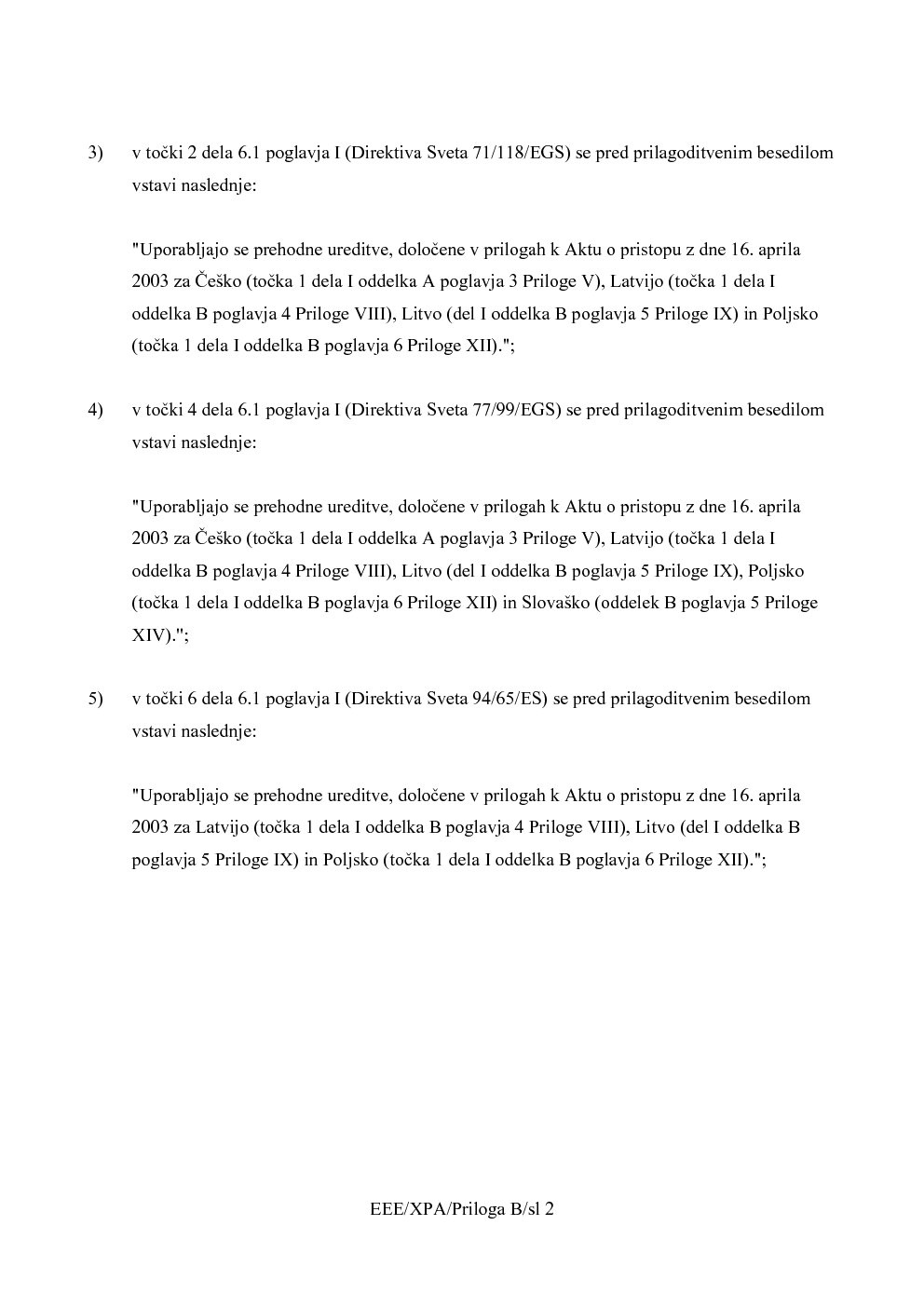 3) v točki 2 dela 6.1 poglavja I (Direktiva Sveta 71/118/EGS) se pred prilagoditvenim besedilom vstavi naslednje:

"Uporabljajo se prehodne ureditve, določene v prilogah k Aktu o pristopu z dne 16. aprila 2003 za Češko (točka 1 dela I oddelka A poglavja 3 Priloge V), Latvijo (točka 1 dela I oddelka B poglavja 4 Priloge VIII), Litvo (del I oddelka B poglavja 5 Priloge IX) in Poljsko (točka 1 dela I oddelka B poglavja 6 Priloge XII).";

4) v točki 4 dela 6.1 poglavja I (Direktiva Sveta 77/99/EGS) se pred prilagoditvenim besedilom vstavi naslednje:

"Uporabljajo se prehodne ureditve, določene v prilogah k Aktu o pristopu z dne 16. aprila 2003 za Češko (točka 1 dela I oddelka A poglavja 3 Priloge V), Latvijo (točka 1 dela I oddelka B poglavja 4 Priloge VIII), Litvo (del I oddelka B poglavja 5 Priloge IX), Poljsko (točka 1 dela I oddelka B poglavja 6 Priloge XII) in Slovaško (oddelek B poglavja 5 Priloge XIV).";

5) v točki 6 dela 6.1 poglavja I (Direktiva Sveta 94/65/ES) se pred prilagoditvenim besedilom vstavi naslednje:

"Uporabljajo se prehodne ureditve, določene v prilogah k Aktu o pristopu z dne 16. aprila 2003 za Latvijo (točka 1 dela I oddelka B poglavja 4 Priloge VIII), Litvo (del I oddelka B poglavja 5 Priloge IX) in Poljsko (točka 1 dela I oddelka B poglavja 6 Priloge XII).";

EEE/XPA/Priloga B/sl 2